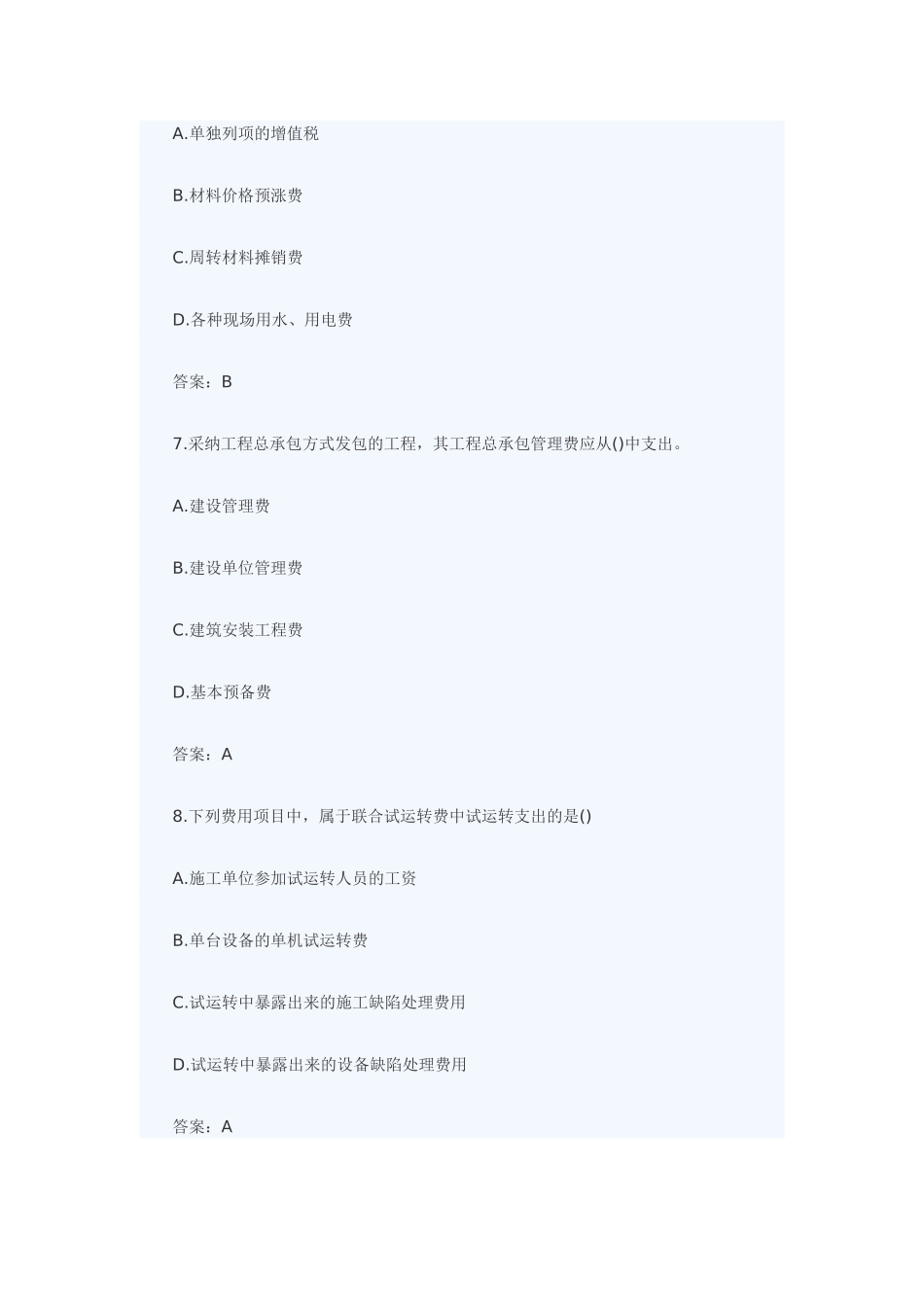 A.单独列项的增值税

B.材料价格预涨费

C.周转材料摊销费

D.各种现场用水、用电费

答案：B

7.采纳工程总承包方式发包的工程，其工程总承包管理费应从()中支出。

A.建设管理费

B.建设单位管理费

C.建筑安装工程费

D.基本预备费

答案：A

8.下列费用项目中，属于联合试运转费中试运转支出的是()

A.施工单位参加试运转人员的工资

B.单台设备的单机试运转费

C.试运转中暴露出来的施工缺陷处理费用

D.试运转中暴露出来的设备缺陷处理费用

答案：A